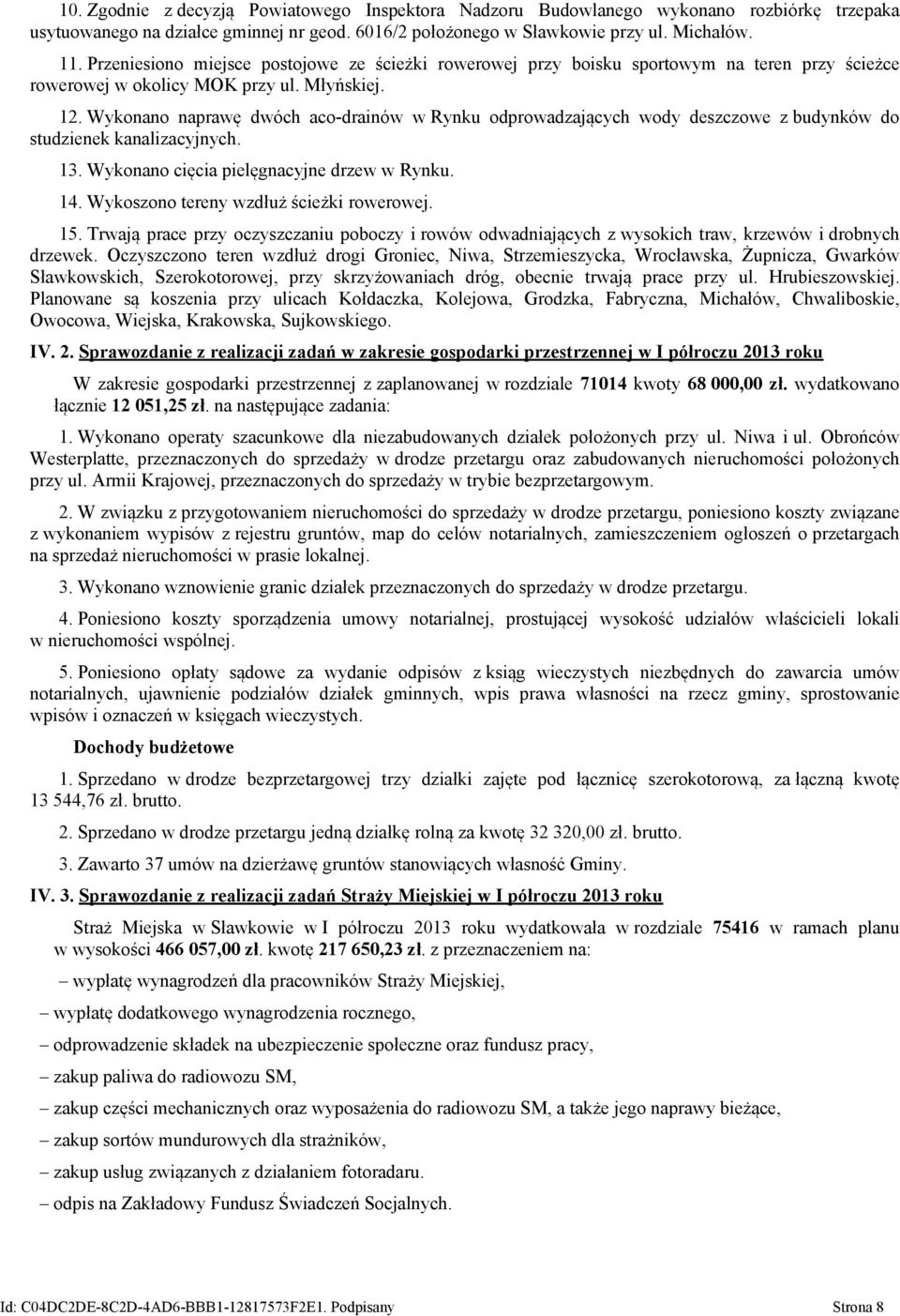 10. Zgodnie z decyzją Powiatowego Inspektora Nadzoru Budowlanego wykonano rozbiórkę trzepaka usytuowanego na działce gminnej nr geod. 6016/2 położonego w Sławkowie przy ul. Michałów.

11. Przeniesiono miejsce postojowe ze ścieżki rowerowej przy boisku sportowym na teren przy ścieżce rowerowej w okolicy MOK przy ul. Młyńskiej.

12. Wykonano naprawę dwóch aco-drainów w Rynku odprowadzających wody deszczowe z budynków do studzienek kanalizacyjnych.

13. Wykonano cięcia pielęgnacyjne drzew w Rynku.

14. Wykoszono tereny wzdłuż ścieżki rowerowej.

15. Trwają prace przy oczyszczaniu poboczy i rowów odwadniających z wysokich traw, krzewów i drobnych drzewek. Oczyszczono teren wzdłuż drogi Groniec, Niwa, Strzemieszycka, Wrocławska, Żupnicza, Gwarków Sławkowskich, Szerokotorowej, przy skrzyżowaniach dróg, obecnie trwają prace przy ul. Hrubieszowskiej. Planowane są koszenia przy ulicach Kołdaczka, Kolejowa, Grodzka, Fabryczna, Michałów, Chwaliboskie, Owocowa, Wiejska, Krakowska, Sujkowskiego.

IV. 2. Sprawozdanie z realizacji zadań w zakresie gospodarki przestrzennej w I półroczu 2013 roku

W zakresie gospodarki przestrzennej z zaplanowanej w rozdziale 71014 kwoty 68 000,00 zł. wydatkowano łącznie 12 051,25 zł. na następujące zadania:

1. Wykonano operaty szacunkowe dla niezabudowanych działek położonych przy ul. Niwa i ul. Obrońców Westerplatte, przeznaczonych do sprzedaży w drodze przetargu oraz zabudowanych nieruchomości położonych przy ul. Armii Krajowej, przeznaczonych do sprzedaży w trybie bezprzetargowym.

2. W związku z przygotowaniem nieruchomości do sprzedaży w drodze przetargu, poniesiono koszty związane z wykonaniem wypisów z rejestru gruntów, map do celów notarialnych, zamieszczeniem ogłoszeń o przetargach na sprzedaż nieruchomości w prasie lokalnej.

3. Wykonano wznowienie granic działek przeznaczonych do sprzedaży w drodze przetargu.

4. Poniesiono koszty sporządzenia umowy notarialnej, prostującej wysokość udziałów właścicieli lokali w nieruchomości wspólnej.

5. Poniesiono opłaty sądowe za wydanie odpisów z ksiąg wieczystych niezbędnych do zawarcia umów notarialnych, ujawnienie podziałów działek gminnych, wpis prawa własności na rzecz gminy, sprostowanie wpisów i oznaczeń w księgach wieczystych.

Dochody budżetowe

1. Sprzedano w drodze bezprzetargowej trzy działki zajęte pod łącznicę szerokotorową, za łączną kwotę 13 544,76 zł. brutto.

2. Sprzedano w drodze przetargu jedną działkę rolną za kwotę 32 320,00 zł. brutto.

3. Zawarto 37 umów na dzierżawę gruntów stanowiących własność Gminy.

IV. 3. Sprawozdanie z realizacji zadań Straży Miejskiej w I półroczu 2013 roku

Straż Miejska w Sławkowie w I półroczu 2013 roku wydatkowała w rozdziale 75416 w ramach planu w wysokości 466 057,00 zł. kwotę 217 650,23 zł. z przeznaczeniem na:

– wypłatę wynagrodzeń dla pracowników Straży Miejskiej,

– wypłatę dodatkowego wynagrodzenia rocznego,

– odprowadzenie składek na ubezpieczenie społeczne oraz fundusz pracy,

– zakup paliwa do radiowozu SM,

– zakup części mechanicznych oraz wyposażenia do radiowozu SM, a także jego naprawy bieżące,

– zakup sortów mundurowych dla strażników,

– zakup usług związanych z działaniem fotoradaru.

– odpis na Zakładowy Fundusz Świadczeń Socjalnych.

Id: C04DC2DE-8C2D-4AD6-BBB1-12817573F2E1. Podpisany Strona 8